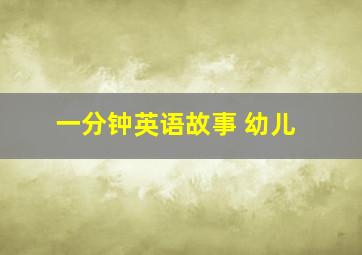 一分钟英语故事 幼儿